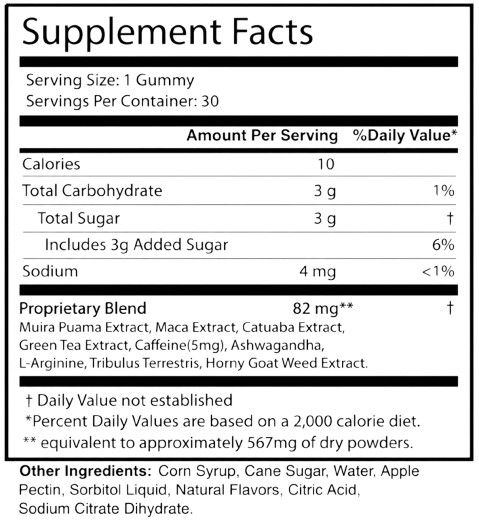 Supplement Facts

Serving Size: 1 Gummy
Servings Per Container: 30

| | Amount Per Serving | %Daily Value* |
|---|---|---|
| Calories | 10 | |
| Total Carbohydrate | 3 g | 1% |
| Total Sugar | 3 g | † |
| Includes 3g Added Sugar | | 6% |
| Sodium | 4 mg | <1% |
| Proprietary Blend | 82 mg** | † |

Muira Puama Extract, Maca Extract, Catuaba Extract, Green Tea Extract, Caffeine(5mg), Ashwagandha, L-Arginine, Tribulus Terrestris, Horny Goat Weed Extract.

† Daily Value not established
*Percent Daily Values are based on a 2,000 calorie diet.
** equivalent to approximately 567mg of dry powders.

Other Ingredients: Corn Syrup, Cane Sugar, Water, Apple Pectin, Sorbitol Liquid, Natural Flavors, Citric Acid, Sodium Citrate Dihydrate.